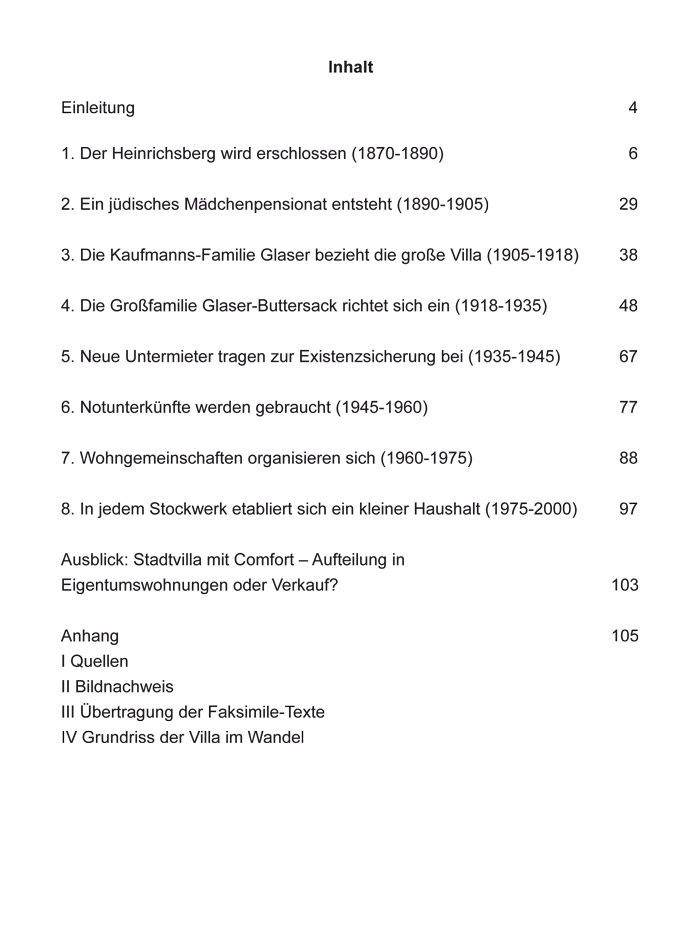 Inhalt

Einleitung 4

1. Der Heinrichsberg wird erschlossen (1870-1890) 6

2. Ein jüdisches Mädchenpensionat entsteht (1890-1905) 29

3. Die Kaufmanns-Familie Glaser bezieht die große Villa (1905-1918) 38

4. Die Großfamilie Glaser-Buttersack richtet sich ein (1918-1935) 48

5. Neue Untermieter tragen zur Existenzsicherung bei (1935-1945) 67

6. Notunterkünfte werden gebraucht (1945-1960) 77

7. Wohngemeinschaften organisieren sich (1960-1975) 88

8. In jedem Stockwerk etabliert sich ein kleiner Haushalt (1975-2000) 97

Ausblick: Stadtvilla mit Comfort – Aufteilung in Eigentumswohnungen oder Verkauf? 103

Anhang 105
I Quellen
II Bildnachweis
III Übertragung der Faksimile-Texte
IV Grundriss der Villa im Wandel